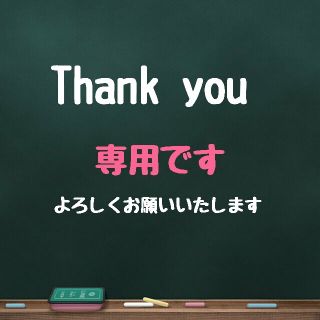 Thank you

専用です

よろしくお願いいたします